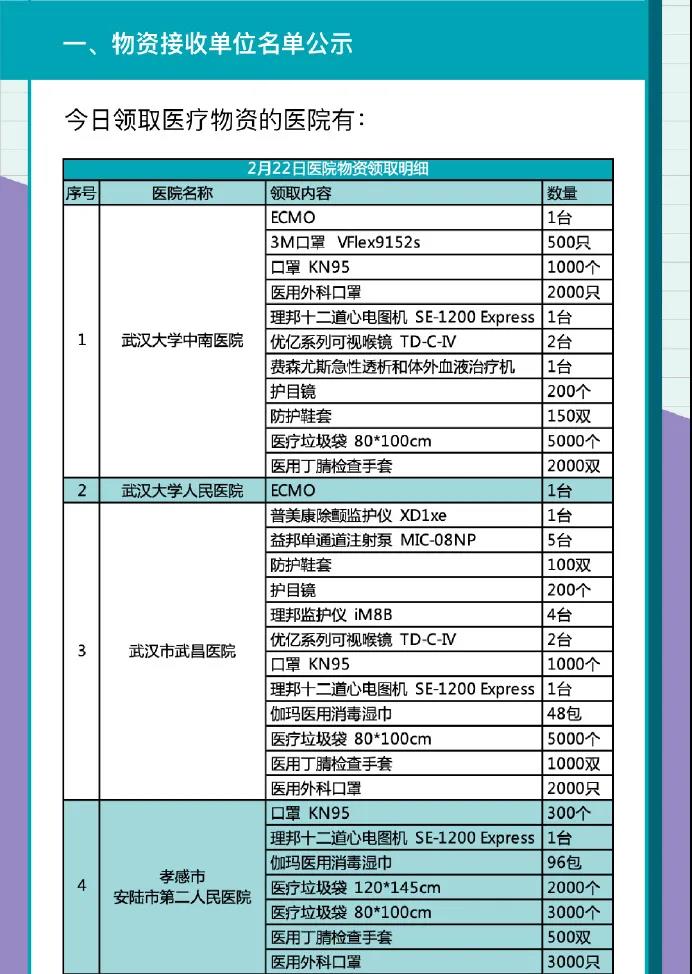 一、物资接收单位名单公示

今日领取医疗物资的医院有：

2月22日医院物资领取明细

| 序号 | 医院名称 | 领取内容 | 数量 |
|---|---|---|---|
| 1 | 武汉大学中南医院 | ECMO | 1台 |
| | | 3M口罩 VFlex9152s | 500只 |
| | | 口罩 KN95 | 1000个 |
| | | 医用外科口罩 | 2000只 |
| | | 理邦十二道心电图机 SE-1200 Express | 1台 |
| | | 优亿系列可视喉镜 TD-C-IV | 2台 |
| | | 费森尤斯急性透析和体外血液治疗机 | 1台 |
| | | 护目镜 | 200个 |
| | | 防护鞋套 | 150双 |
| | | 医疗垃圾袋 80*100cm | 5000个 |
| | | 医用丁腈检查手套 | 2000双 |
| 2 | 武汉大学人民医院 | ECMO | 1台 |
| 3 | 武汉市武昌医院 | 普美康除颤监护仪 XD1xe | 1台 |
| | | 益邦单通道注射泵 MIC-08NP | 5台 |
| | | 防护鞋套 | 100双 |
| | | 护目镜 | 200个 |
| | | 理邦监护仪 iM8B | 4台 |
| | | 优亿系列可视喉镜 TD-C-IV | 2台 |
| | | 口罩 KN95 | 1000个 |
| | | 理邦十二道心电图机 SE-1200 Express | 1台 |
| | | 伽玛医用消毒湿巾 | 48包 |
| | | 医疗垃圾袋 80*100cm | 5000个 |
| | | 医用丁腈检查手套 | 1000双 |
| | | 医用外科口罩 | 2000只 |
| 4 | 孝感市 安陆市第二人民医院 | 口罩 KN95 | 300个 |
| | | 理邦十二道心电图机 SE-1200 Express | 1台 |
| | | 伽玛医用消毒湿巾 | 96包 |
| | | 医疗垃圾袋 120*145cm | 2000个 |
| | | 医疗垃圾袋 80*100cm | 3000个 |
| | | 医用丁腈检查手套 | 500双 |
| | | 医用外科口罩 | 3000只 |